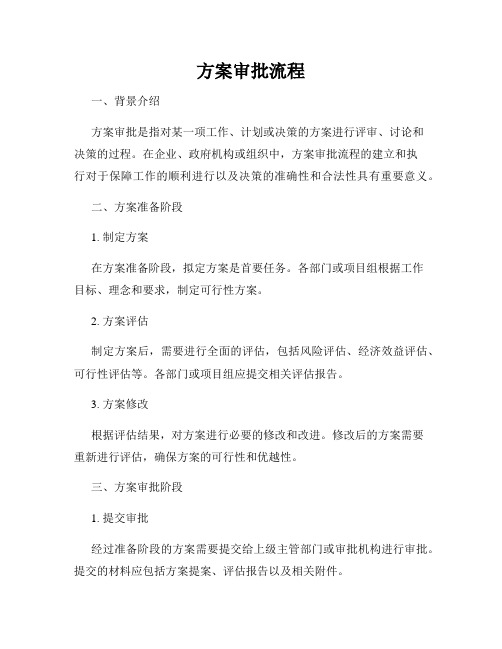 方案审批流程

一、背景介绍

方案审批是指对某一项工作、计划或决策的方案进行评审、讨论和决策的过程。在企业、政府机构或组织中，方案审批流程的建立和执行对于保障工作的顺利进行以及决策的准确性和合法性具有重要意义。

二、方案准备阶段

1. 制定方案

在方案准备阶段，拟定方案是首要任务。各部门或项目组根据工作目标、理念和要求，制定可行性方案。

2. 方案评估

制定方案后，需要进行全面的评估，包括风险评估、经济效益评估、可行性评估等。各部门或项目组应提交相关评估报告。

3. 方案修改

根据评估结果，对方案进行必要的修改和改进。修改后的方案需要重新进行评估，确保方案的可行性和优越性。

三、方案审批阶段

1. 提交审批

经过准备阶段的方案需要提交给上级主管部门或审批机构进行审批。提交的材料应包括方案提案、评估报告以及相关附件。